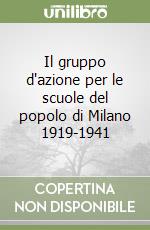 unilibro

Il gruppo d'azione per le scuole del popolo di Milano 1919-1941

COPERTINA NON DISPONIBILE